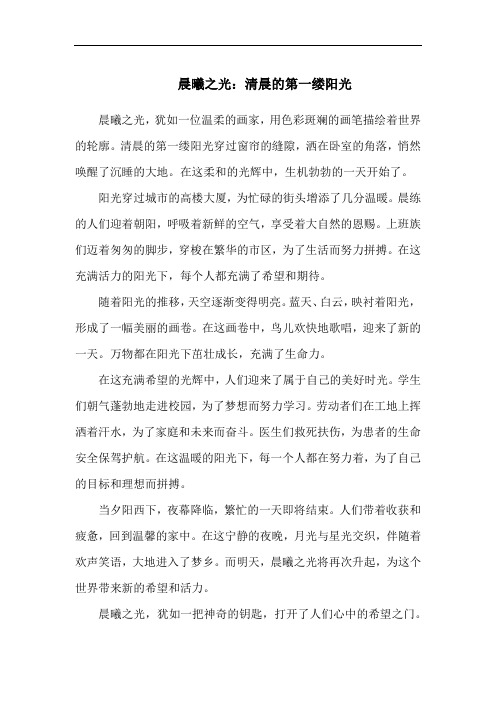 晨曦之光：清晨的第一缕阳光

晨曦之光，犹如一位温柔的画家，用色彩斑斓的画笔描绘着世界的轮廓。清晨的第一缕阳光穿过窗帘的缝隙，洒在卧室的角落，悄然唤醒了沉睡的大地。在这柔和的光辉中，生机勃勃的一天开始了。

阳光穿过城市的高楼大厦，为忙碌的街头增添了几分温暖。晨练的人们迎着朝阳，呼吸着新鲜的空气，享受着大自然的恩赐。上班族们迈着匆匆的脚步，穿梭在繁华的市区，为了生活而努力拼搏。在这充满活力的阳光下，每个人都充满了希望和期待。

随着阳光的推移，天空逐渐变得明亮。蓝天、白云，映衬着阳光，形成了一幅美丽的画卷。在这画卷中，鸟儿欢快地歌唱，迎来了新的一天。万物都在阳光下茁壮成长，充满了生命力。

在这充满希望的光辉中，人们迎来了属于自己的美好时光。学生们朝气蓬勃地走进校园，为了梦想而努力学习。劳动者们在工地上挥洒着汗水，为了家庭和未来而奋斗。医生们救死扶伤，为患者的生命安全保驾护航。在这温暖的阳光下，每一个人都在努力着，为了自己的目标和理想而拼搏。

当夕阳西下，夜幕降临，繁忙的一天即将结束。人们带着收获和疲惫，回到温馨的家中。在这宁静的夜晚，月光与星光交织，伴随着欢声笑语，大地进入了梦乡。而明天，晨曦之光将再次升起，为这个世界带来新的希望和活力。

晨曦之光，犹如一把神奇的钥匙，打开了人们心中的希望之门。